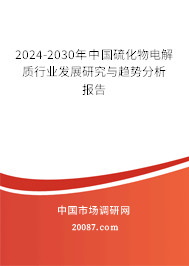 2024-2030年中国硫化物电解质行业发展研究与趋势分析报告

中国市场调研网

20087.com